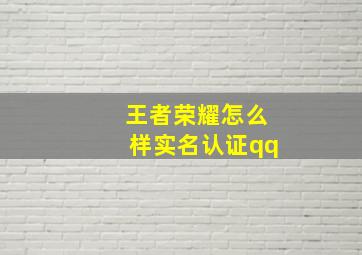 王者荣耀怎么样实名认证qq